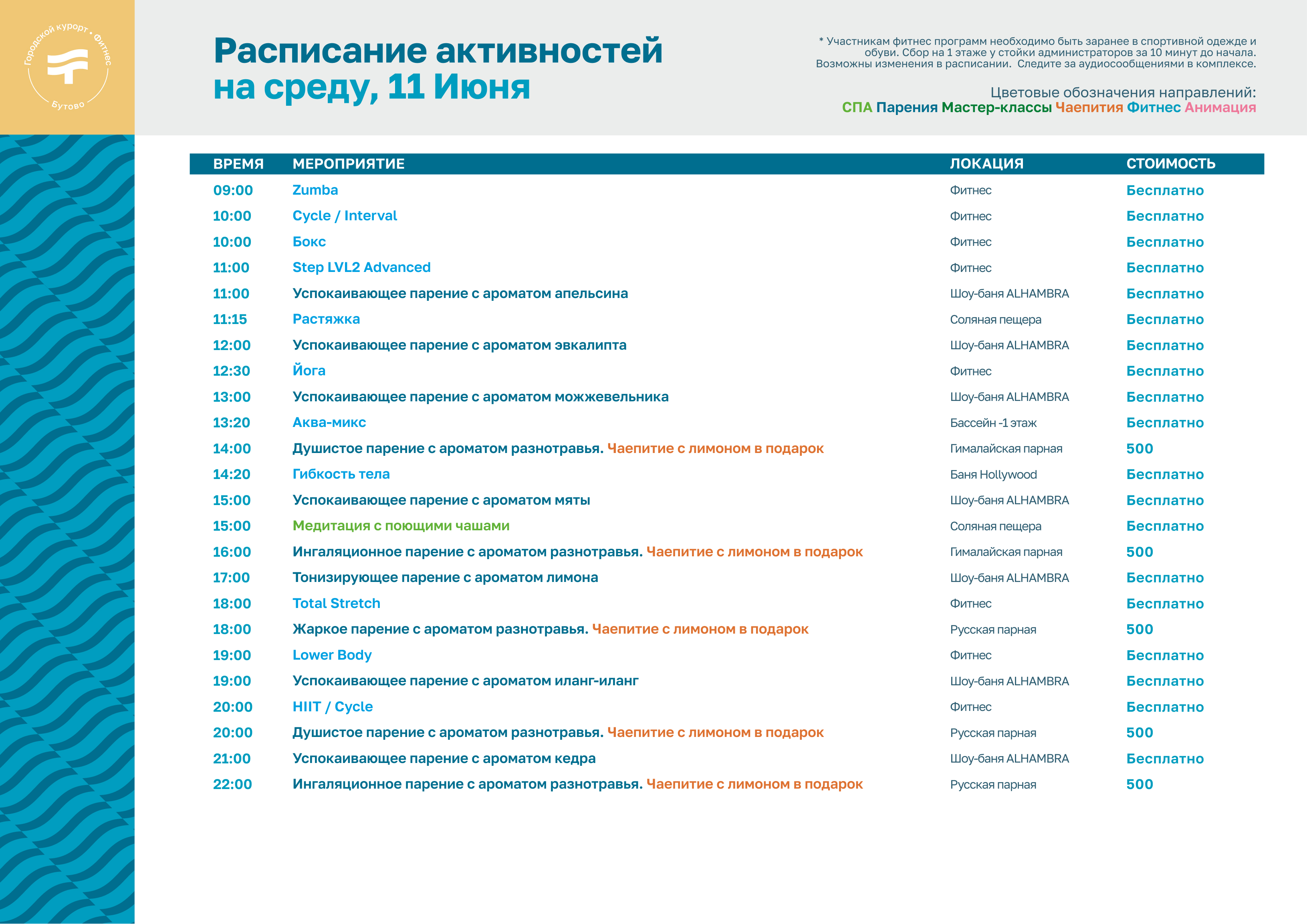 Городской курорт • Фитнес
Бутово

Расписание активностей
на среду, 11 Июня

* Участникам фитнес программ необходимо быть заранее в спортивной одежде и обуви. Сбор на 1 этаже у стойки администраторов за 10 минут до начала. Возможны изменения в расписании. Следите за аудиосообщениями в комплексе.

Цветовые обозначения направлений:
СПА Парения Мастер-классы Чаепития Фитнес Анимация

| ВРЕМЯ | МЕРОПРИЯТИЕ | ЛОКАЦИЯ | СТОИМОСТЬ |
|---|---|---|---|
| 09:00 | Zumba | Фитнес | Бесплатно |
| 10:00 | Cycle / Interval | Фитнес | Бесплатно |
| 10:00 | Бокс | Фитнес | Бесплатно |
| 11:00 | Step LVL2 Advanced | Фитнес | Бесплатно |
| 11:00 | Успокаивающее парение с ароматом апельсина | Шоу-баня ALHAMBRA | Бесплатно |
| 11:15 | Растяжка | Соляная пещера | Бесплатно |
| 12:00 | Успокаивающее парение с ароматом эвкалипта | Шоу-баня ALHAMBRA | Бесплатно |
| 12:30 | Йога | Фитнес | Бесплатно |
| 13:00 | Успокаивающее парение с ароматом можжевельника | Шоу-баня ALHAMBRA | Бесплатно |
| 13:20 | Аква-микс | Бассейн -1 этаж | Бесплатно |
| 14:00 | Душистое парение с ароматом разнотравья. Чаепитие с лимоном в подарок | Гималайская парная | 500 |
| 14:20 | Гибкость тела | Баня Hollywood | Бесплатно |
| 15:00 | Успокаивающее парение с ароматом мяты | Шоу-баня ALHAMBRA | Бесплатно |
| 15:00 | Медитация с поющими чашами | Соляная пещера | Бесплатно |
| 16:00 | Ингаляционное парение с ароматом разнотравья. Чаепитие с лимоном в подарок | Гималайская парная | 500 |
| 17:00 | Тонизирующее парение с ароматом лимона | Шоу-баня ALHAMBRA | Бесплатно |
| 18:00 | Total Stretch | Фитнес | Бесплатно |
| 18:00 | Жаркое парение с ароматом разнотравья. Чаепитие с лимоном в подарок | Русская парная | 500 |
| 19:00 | Lower Body | Фитнес | Бесплатно |
| 19:00 | Успокаивающее парение с ароматом иланг-иланг | Шоу-баня ALHAMBRA | Бесплатно |
| 20:00 | HIIT / Cycle | Фитнес | Бесплатно |
| 20:00 | Душистое парение с ароматом разнотравья. Чаепитие с лимоном в подарок | Русская парная | 500 |
| 21:00 | Успокаивающее парение с ароматом кедра | Шоу-баня ALHAMBRA | Бесплатно |
| 22:00 | Ингаляционное парение с ароматом разнотравья. Чаепитие с лимоном в подарок | Русская парная | 500 |